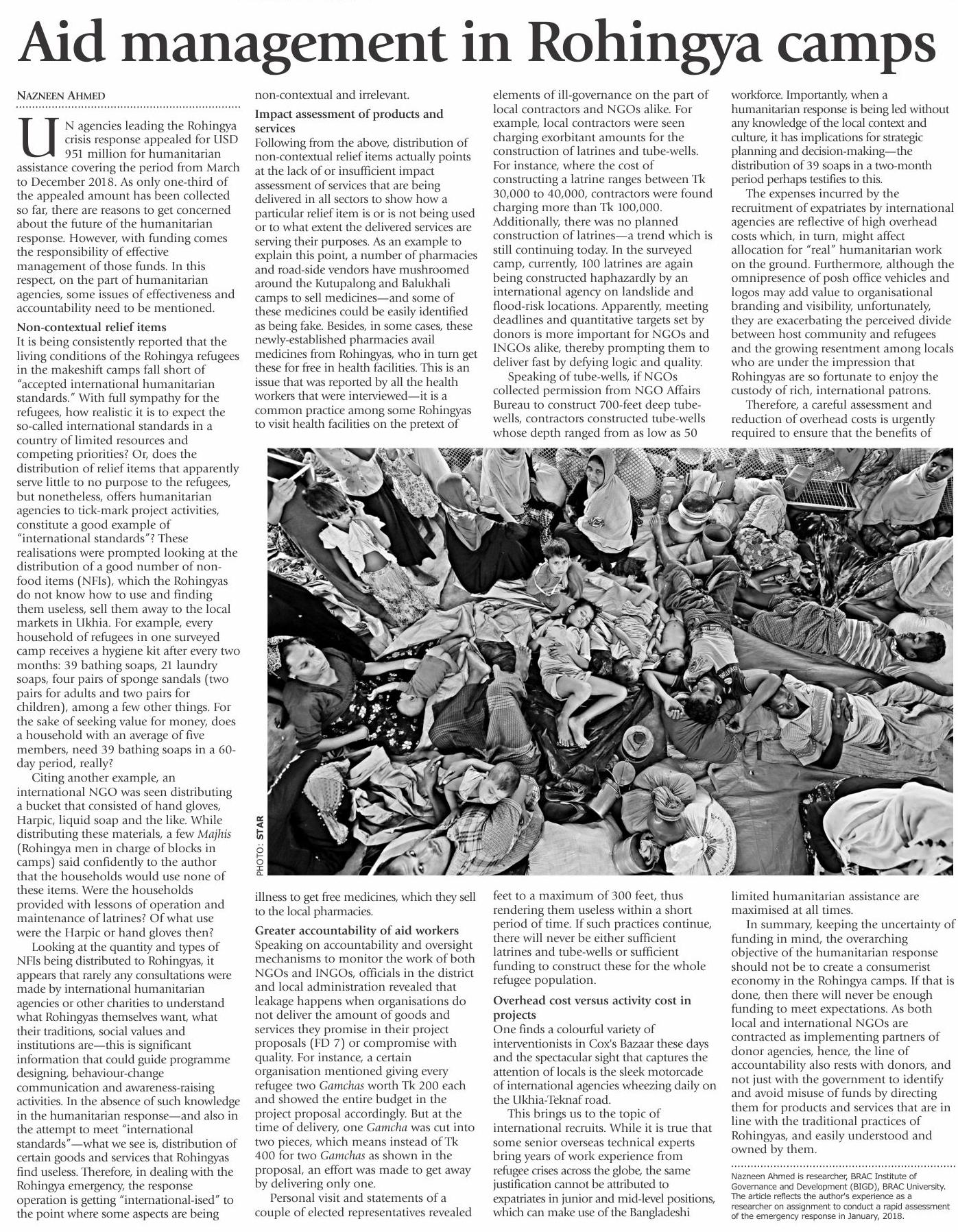 Aid management in Rohingya camps

NAZNEEN AHMED

UN agencies leading the Rohingya crisis response appealed for USD 951 million for humanitarian assistance covering the period from March to December 2018. As only one-third of the appealed amount has been collected so far, there are reasons to get concerned about the future of the humanitarian response. However, with funding comes the responsibility of effective management of those funds. In this respect, on the part of humanitarian agencies, some issues of effectiveness and accountability need to be mentioned.

Non-contextual relief items
It is being consistently reported that the living conditions of the Rohingya refugees in the makeshift camps fall short of "accepted international humanitarian standards." With full sympathy for the refugees, how realistic it is to expect the so-called international standards in a country of limited resources and competing priorities? Or, does the distribution of relief items that apparently serve little to no purpose to the refugees, but nonetheless, offers humanitarian agencies to tick-mark project activities, constitute a good example of "international standards"? These realisations were prompted looking at the distribution of a good number of non-food items (NFIs), which the Rohingyas do not know how to use and finding them useless, sell them away to the local markets in Ukhia. For example, every household of refugees in one surveyed camp receives a hygiene kit after every two months: 39 bathing soaps, 21 laundry soaps, four pairs of sponge sandals (two pairs for adults and two pairs for children), among a few other things. For the sake of seeking value for money, does a household with an average of five members, need 39 bathing soaps in a 60-day period, really?

Citing another example, an international NGO was seen distributing a bucket that consisted of hand gloves, Harpic, liquid soap and the like. While distributing these materials, a few Majhis (Rohingya men in charge of blocks in camps) said confidently to the author that the households would use none of these items. Were the households provided with lessons of operation and maintenance of latrines? Of what use were the Harpic or hand gloves then?

Looking at the quantity and types of NFIs being distributed to Rohingyas, it appears that rarely any consultations were made by international humanitarian agencies or other charities to understand what Rohingyas themselves want, what their traditions, social values and institutions are—this is significant information that could guide programme designing, behaviour-change communication and awareness-raising activities. In the absence of such knowledge in the humanitarian response—and also in the attempt to meet "international standards"—what we see is, distribution of certain goods and services that Rohingyas find useless. Therefore, in dealing with the Rohingya emergency, the response operation is getting "international-ised" to the point where some aspects are being non-contextual and irrelevant.

Impact assessment of products and services
Following from the above, distribution of non-contextual relief items actually points at the lack of or insufficient impact assessment of services that are being delivered in all sectors to show how a particular relief item is or is not being used or to what extent the delivered services are serving their purposes. As an example to explain this point, a number of pharmacies and road-side vendors have mushroomed around the Kutupalong and Balukhali camps to sell medicines—and some of these medicines could be easily identified as being fake. Besides, in some cases, these newly-established pharmacies avail medicines from Rohingyas, who in turn get these for free in health facilities. This is an issue that was reported by all the health workers that were interviewed—it is a common practice among some Rohingyas to visit health facilities on the pretext of illness to get free medicines, which they sell to the local pharmacies.

Greater accountability of aid workers
Speaking on accountability and oversight mechanisms to monitor the work of both NGOs and INGOs, officials in the district and local administration revealed that leakage happens when organisations do not deliver the amount of goods and services they promise in their project proposals (FD 7) or compromise with quality. For instance, a certain organisation mentioned giving every refugee two Gamchas worth Tk 200 each and showed the entire budget in the project proposal accordingly. But at the time of delivery, one Gamcha was cut into two pieces, which means instead of Tk 400 for two Gamchas as shown in the proposal, an effort was made to get away by delivering only one.

Personal visit and statements of a couple of elected representatives revealed elements of ill-governance on the part of local contractors and NGOs alike. For example, local contractors were seen charging exorbitant amounts for the construction of latrines and tube-wells. For instance, where the cost of constructing a latrine ranges between Tk 30,000 to 40,000, contractors were found charging more than Tk 100,000. Additionally, there was no planned construction of latrines—a trend which is still continuing today. In the surveyed camp, currently, 100 latrines are again being constructed haphazardly by an international agency on landslide and flood-risk locations. Apparently, meeting deadlines and quantitative targets set by donors is more important for NGOs and INGOs alike, thereby prompting them to deliver fast by defying logic and quality.

Speaking of tube-wells, if NGOs collected permission from NGO Affairs Bureau to construct 700-feet deep tube-wells, contractors constructed tube-wells whose depth ranged from as low as 50 feet to a maximum of 300 feet, thus rendering them useless within a short period of time. If such practices continue, there will never be either sufficient latrines and tube-wells or sufficient funding to construct these for the whole refugee population.

Overhead cost versus activity cost in projects
One finds a colourful variety of interventionists in Cox's Bazaar these days and the spectacular sight that captures the attention of locals is the sleek motorcade of international agencies wheezing daily on the Ukhia-Teknaf road.

This brings us to the topic of international recruits. While it is true that some senior overseas technical experts bring years of work experience from refugee crises across the globe, the same justification cannot be attributed to expatriates in junior and mid-level positions, which can make use of the Bangladeshi workforce. Importantly, when a humanitarian response is being led without any knowledge of the local context and culture, it has implications for strategic planning and decision-making—the distribution of 39 soaps in a two-month period perhaps testifies to this.

The expenses incurred by the recruitment of expatriates by international agencies are reflective of high overhead costs which, in turn, might affect allocation for "real" humanitarian work on the ground. Furthermore, although the omnipresence of posh office vehicles and logos may add value to organisational branding and visibility, unfortunately, they are exacerbating the perceived divide between host community and refugees and the growing resentment among locals who are under the impression that Rohingyas are so fortunate to enjoy the custody of rich, international patrons.

Therefore, a careful assessment and reduction of overhead costs is urgently required to ensure that the benefits of limited humanitarian assistance are maximised at all times.

In summary, keeping the uncertainty of funding in mind, the overarching objective of the humanitarian response should not be to create a consumerist economy in the Rohingya camps. If that is done, then there will never be enough funding to meet expectations. As both local and international NGOs are contracted as implementing partners of donor agencies, hence, the line of accountability also rests with donors, and not just with the government to identify and avoid misuse of funds by directing them for products and services that are in line with the traditional practices of Rohingyas, and easily understood and owned by them.

Nazneen Ahmed is researcher, BRAC Institute of Governance and Development (BIGD), BRAC University. The article reflects the author's experience as a researcher on assignment to conduct a rapid assessment of the emergency response in January, 2018.

PHOTO: STAR